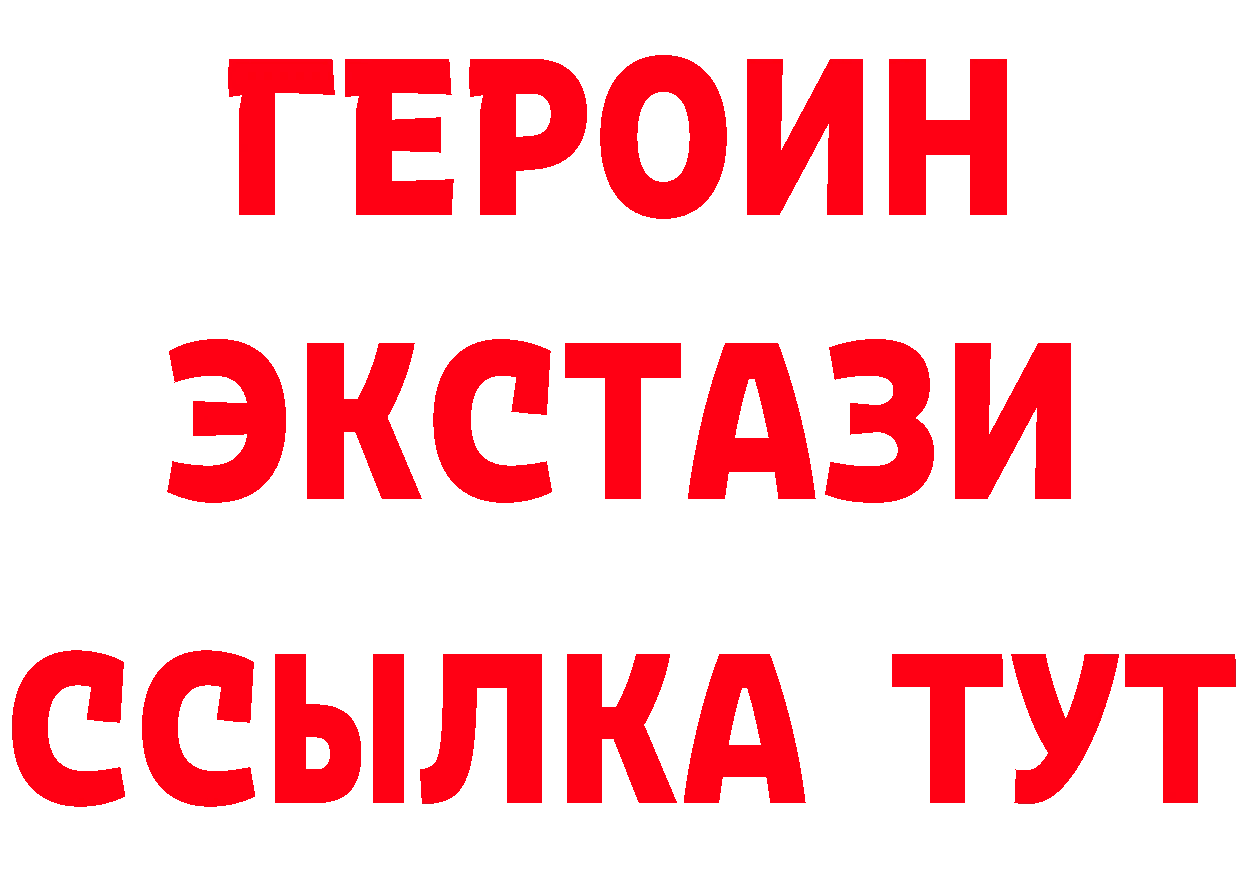 ГЕРОИН
ЭКСТАЗИ
ССЫЛКА ТУТ